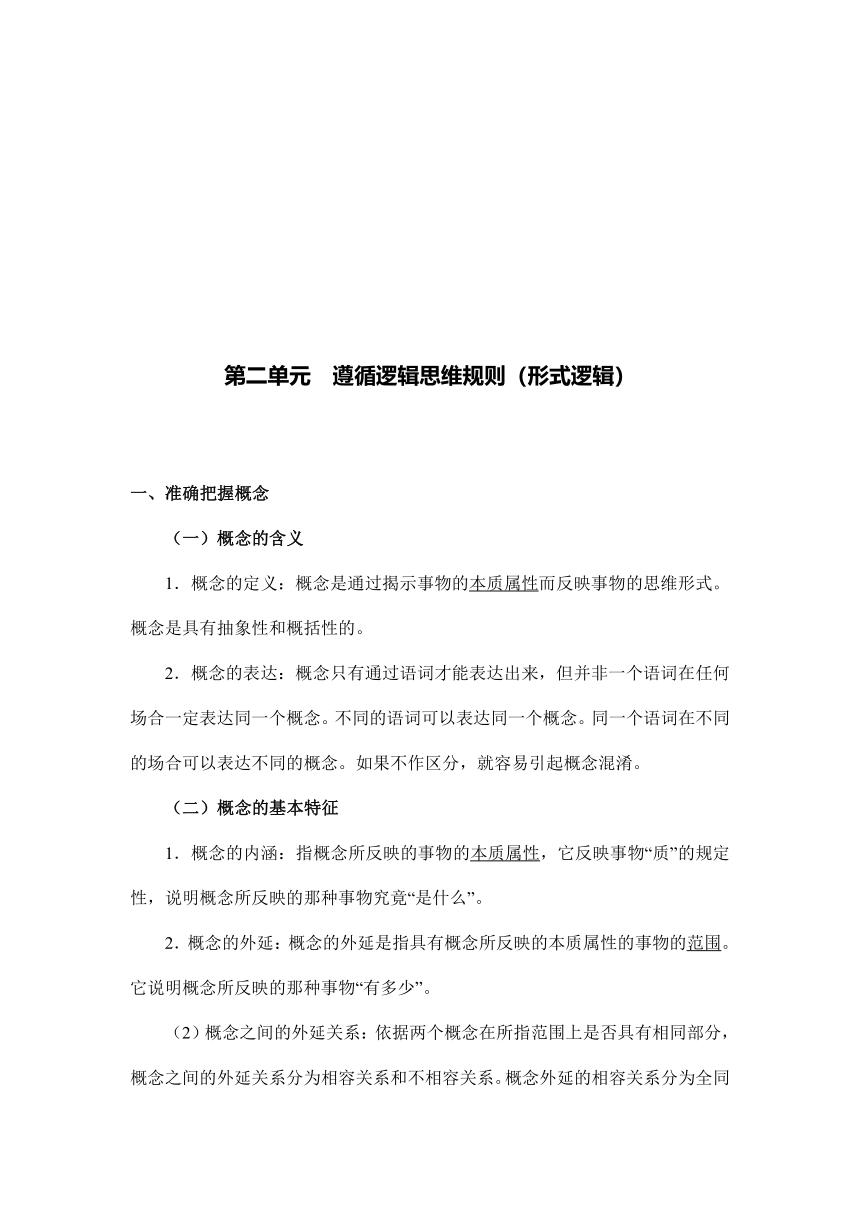 第二单元　遵循逻辑思维规则（形式逻辑）

一、准确把握概念

（一）概念的含义

1．概念的定义：概念是通过揭示事物的本质属性而反映事物的思维形式。概念是具有抽象性和概括性的。

2．概念的表达：概念只有通过语词才能表达出来，但并非一个语词在任何场合一定表达同一个概念。不同的语词可以表达同一个概念。同一个语词在不同的场合可以表达不同的概念。如果不作区分，就容易引起概念混淆。

（二）概念的基本特征

1．概念的内涵：指概念所反映的事物的本质属性，它反映事物“质”的规定性，说明概念所反映的那种事物究竟“是什么”。

2．概念的外延：概念的外延是指具有概念所反映的本质属性的事物的范围。它说明概念所反映的那种事物“有多少”。

（2）概念之间的外延关系：依据两个概念在所指范围上是否具有相同部分，概念之间的外延关系分为相容关系和不相容关系。概念外延的相容关系分为全同